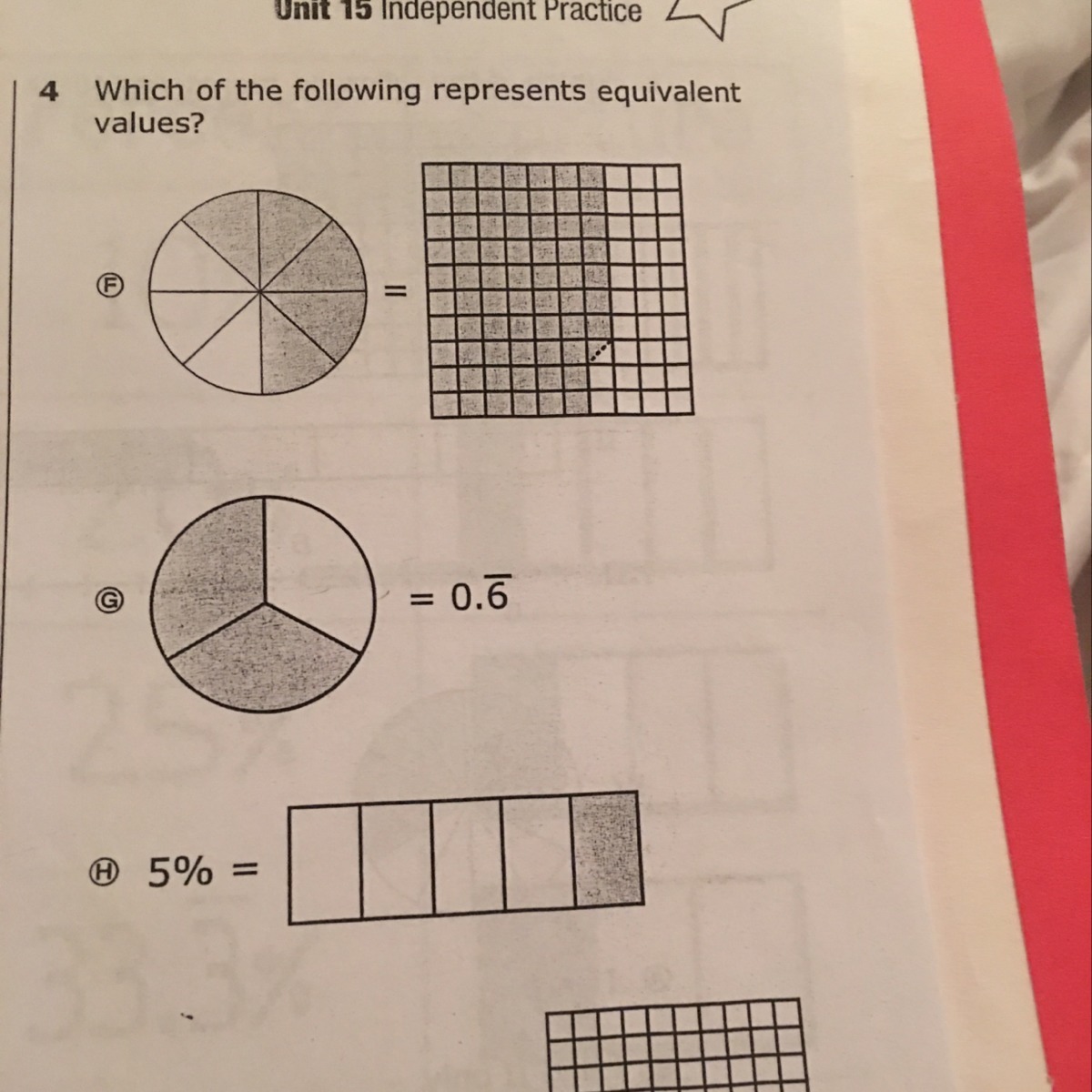 Unit 15 Independent Practice

4 Which of the following represents equivalent values?

Ⓕ =

Ⓖ $= 0.\overline{6}$

Ⓗ 5% =